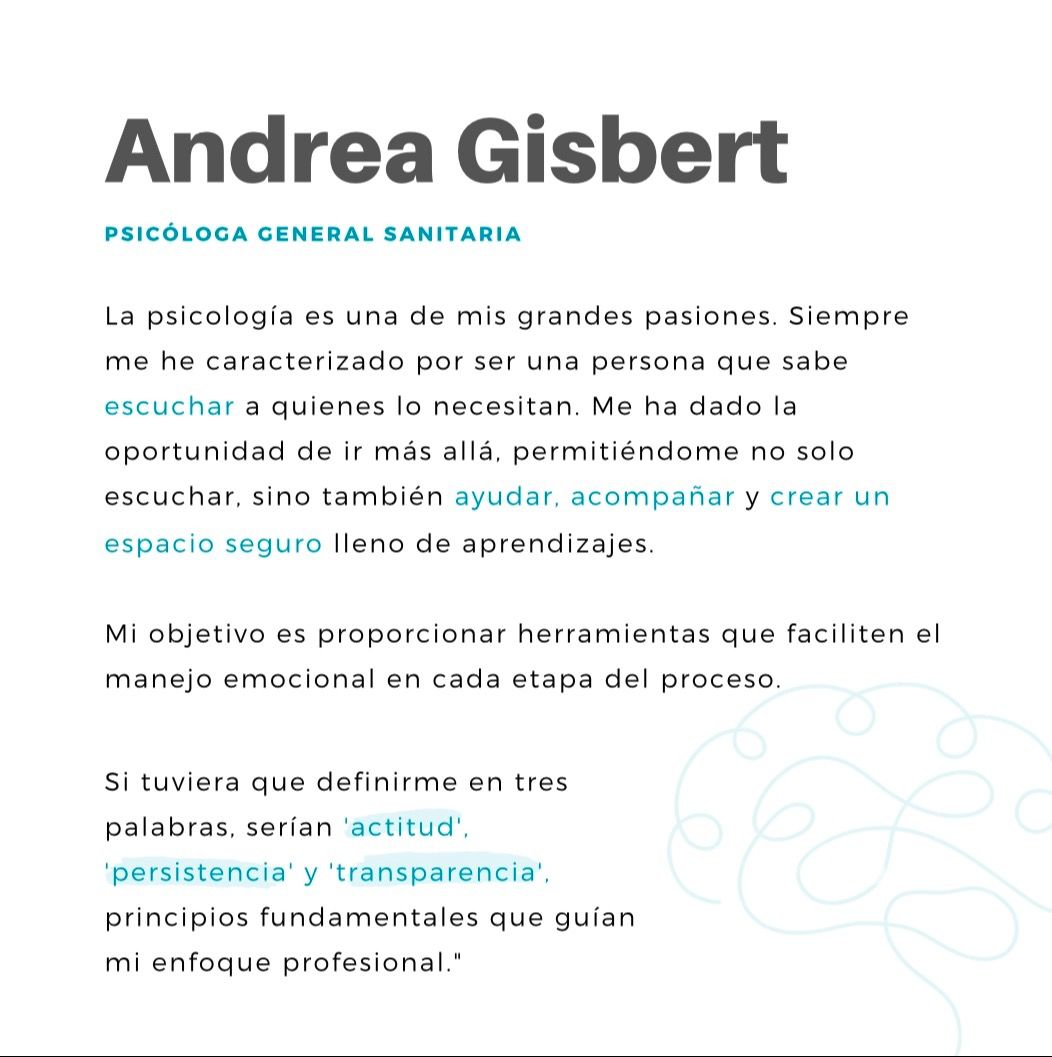 Andrea Gisbert

PSICÓLOGA GENERAL SANITARIA

La psicología es una de mis grandes pasiones. Siempre me he caracterizado por ser una persona que sabe escuchar a quienes lo necesitan. Me ha dado la oportunidad de ir más allá, permitiéndome no solo escuchar, sino también ayudar, acompañar y crear un espacio seguro lleno de aprendizajes.

Mi objetivo es proporcionar herramientas que faciliten el manejo emocional en cada etapa del proceso.

Si tuviera que definirme en tres palabras, serían 'actitud', 'persistencia' y 'transparencia', principios fundamentales que guían mi enfoque profesional."